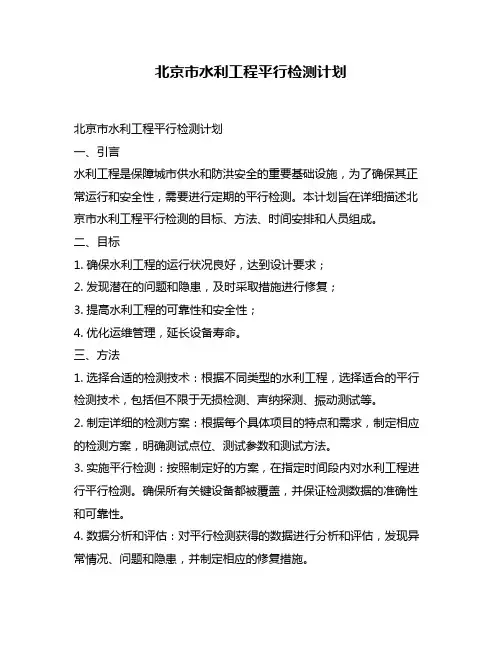 北京市水利工程平行检测计划

北京市水利工程平行检测计划

一、引言

水利工程是保障城市供水和防洪安全的重要基础设施，为了确保其正常运行和安全性，需要进行定期的平行检测。本计划旨在详细描述北京市水利工程平行检测的目标、方法、时间安排和人员组成。

二、目标

1. 确保水利工程的运行状况良好，达到设计要求；

2. 发现潜在的问题和隐患，及时采取措施进行修复；

3. 提高水利工程的可靠性和安全性；

4. 优化运维管理，延长设备寿命。

三、方法

1. 选择合适的检测技术：根据不同类型的水利工程，选择适合的平行检测技术，包括但不限于无损检测、声纳探测、振动测试等。

2. 制定详细的检测方案：根据每个具体项目的特点和需求，制定相应的检测方案，明确测试点位、测试参数和测试方法。

3. 实施平行检测：按照制定好的方案，在指定时间段内对水利工程进行平行检测。确保所有关键设备都被覆盖，并保证检测数据的准确性和可靠性。

4. 数据分析和评估：对平行检测获得的数据进行分析和评估，发现异常情况、问题和隐患，并制定相应的修复措施。